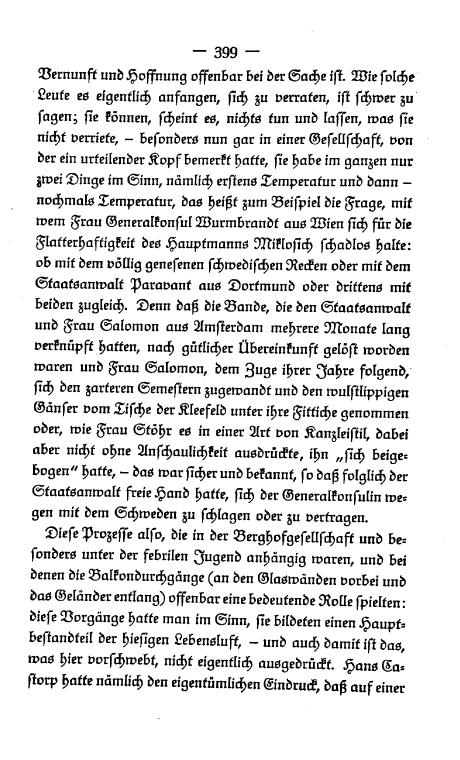 — 399 —

Vernunft und Hoffnung offenbar bei der Sache ist. Wie solche Leute es eigentlich anfangen, sich zu verraten, ist schwer zu sagen; sie können, scheint es, nichts tun und lassen, was sie nicht verriete, – besonders nun gar in einer Gesellschaft, von der ein urteilender Kopf bemerkt hatte, sie habe im ganzen nur zwei Dinge im Sinn, nämlich erstens Temperatur und dann – nochmals Temperatur, das heißt zum Beispiel die Frage, mit wem Frau Generalkonsul Wurmbrandt aus Wien sich für die Flatterhaftigkeit des Hauptmanns Miklosich schadlos halte: ob mit dem völlig genesenen schwedischen Recken oder mit dem Staatsanwalt Paravant aus Dortmund oder drittens mit beiden zugleich. Denn daß die Bande, die den Staatsanwalt und Frau Salomon aus Amsterdam mehrere Monate lang verknüpft hatten, nach gütlicher Übereinkunft gelöst worden waren und Frau Salomon, dem Zuge ihrer Jahre folgend, sich den zarteren Semestern zugewandt und den wulstlippigen Gänser vom Tische der Kleefeld unter ihre Fittiche genommen oder, wie Frau Stöhr es in einer Art von Kanzleistil, dabei aber nicht ohne Anschaulichkeit ausdrückte, ihn „sich beigebogen" hatte, – das war sicher und bekannt, so daß folglich der Staatsanwalt freie Hand hatte, sich der Generalkonsulin wegen mit dem Schweden zu schlagen oder zu vertragen.

Diese Prozesse also, die in der Berghofgesellschaft und besonders unter der febrilen Jugend anhängig waren, und bei denen die Balkondurchgänge (an den Glaswänden vorbei und das Geländer entlang) offenbar eine bedeutende Rolle spielten: diese Vorgänge hatte man im Sinn, sie bildeten einen Hauptbestandteil der hiesigen Lebensluft, – und auch damit ist das, was hier vorschwebt, nicht eigentlich ausgedrückt. Hans Castorp hatte nämlich den eigentümlichen Eindruck, daß auf einer